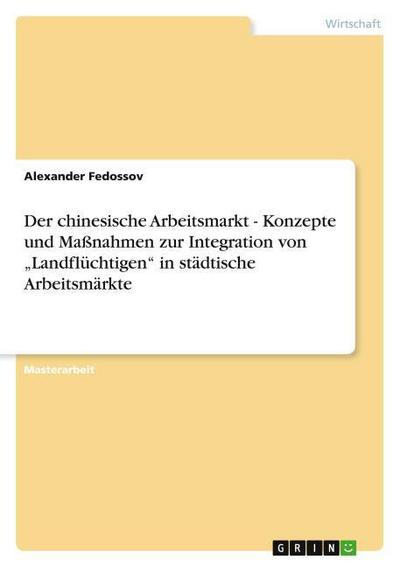 Wirtschaft

Alexander Fedossov

Der chinesische Arbeitsmarkt - Konzepte und Maßnahmen zur Integration von „Landflüchtigen“ in städtische Arbeitsmärkte

Masterarbeit

GRIN